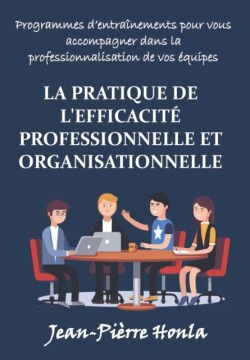 Programmes d'entraînements pour vous accompagner dans la professionnalisation de vos équipes

LA PRATIQUE DE L'EFFICACITÉ PROFESSIONNELLE ET ORGANISATIONNELLE

Jean-Pièrre Honla